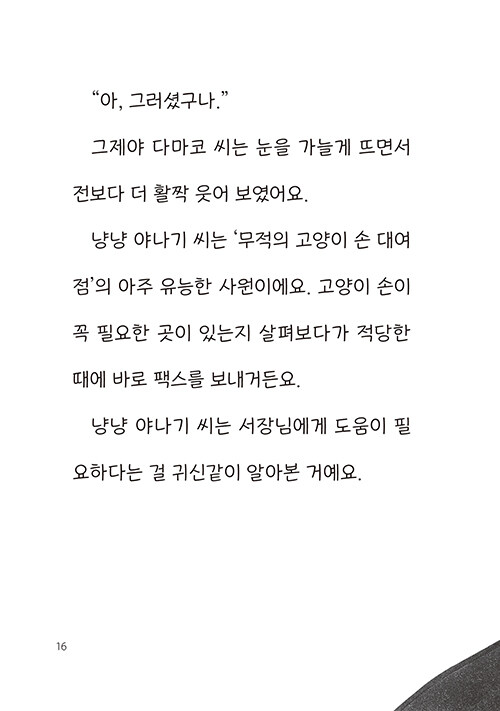 “아, 그러셨구나.”

그제야 다마코 씨는 눈을 가늘게 뜨면서 전보다 더 활짝 웃어 보였어요.

냥냥 야나기 씨는 ‘무적의 고양이 손 대여점’의 아주 유능한 사원이에요. 고양이 손이 꼭 필요한 곳이 있는지 살펴보다가 적당한 때에 바로 팩스를 보내거든요.

냥냥 야나기 씨는 서장님에게 도움이 필요하다는 걸 귀신같이 알아본 거예요.

16